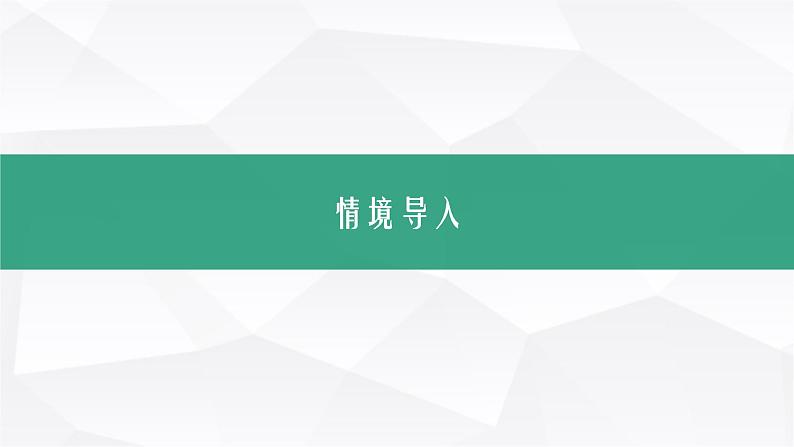 情境导入